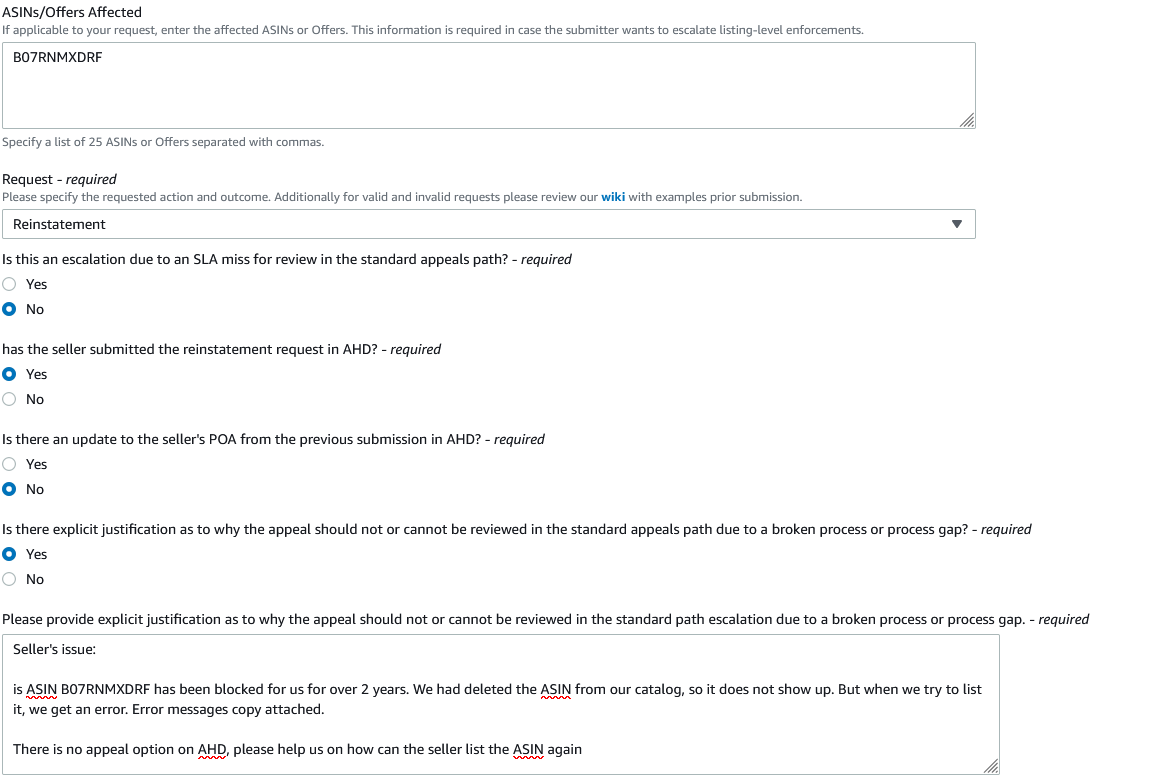 ASINs/Offers Affected
If applicable to your request, enter the affected ASINs or Offers. This information is required in case the submitter wants to escalate listing-level enforcements.

B07RNMXDRF

Specify a list of 25 ASINs or Offers separated with commas.

Request - required
Please specify the requested action and outcome. Additionally for valid and invalid requests please review our wiki with examples prior submission.

Reinstatement

Is this an escalation due to an SLA miss for review in the standard appeals path? - required
Yes
No

has the seller submitted the reinstatement request in AHD? - required
Yes
No

Is there an update to the seller's POA from the previous submission in AHD? - required
Yes
No

Is there explicit justification as to why the appeal should not or cannot be reviewed in the standard appeals path due to a broken process or process gap? - required
Yes
No

Please provide explicit justification as to why the appeal should not or cannot be reviewed in the standard path escalation due to a broken process or process gap. - required

Seller's issue:

is ASIN B07RNMXDRF has been blocked for us for over 2 years. We had deleted the ASIN from our catalog, so it does not show up. But when we try to list it, we get an error. Error messages copy attached.

There is no appeal option on AHD, please help us on how can the seller list the ASIN again